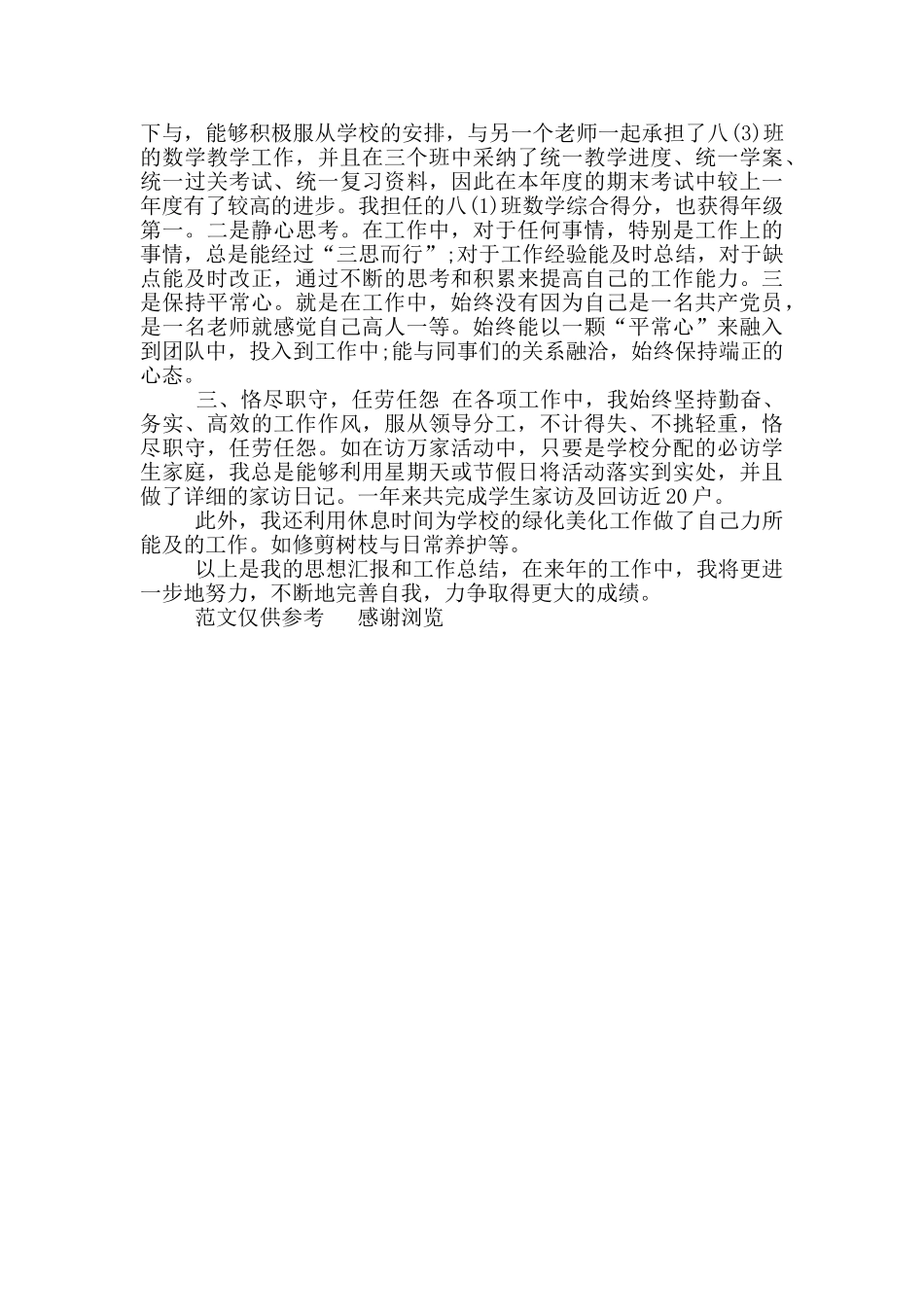 下与，能够积极服从学校的安排，与另一个老师一起承担了八(3)班的数学教学工作，并且在三个班中采纳了统一教学进度、统一学案、统一过关考试、统一复习资料，因此在本年度的期末考试中较上一年度有了较高的进步。我担任的八(1)班数学综合得分，也获得年级第一。二是静心思考。在工作中，对于任何事情，特别是工作上的事情，总是能经过“三思而行”;对于工作经验能及时总结，对于缺点能及时改正，通过不断的思考和积累来提高自己的工作能力。三是保持平常心。就是在工作中，始终没有因为自己是一名共产党员，是一名老师就感觉自己高人一等。始终能以一颗“平常心”来融入到团队中，投入到工作中;能与同事们的关系融洽，始终保持端正的心态。

三、恪尽职守，任劳任怨 在各项工作中，我始终坚持勤奋、务实、高效的工作作风，服从领导分工，不计得失、不挑轻重，恪尽职守，任劳任怨。如在访万家活动中，只要是学校分配的必访学生家庭，我总是能够利用星期天或节假日将活动落实到实处，并且做了详细的家访日记。一年来共完成学生家访及回访近20户。

此外，我还利用休息时间为学校的绿化美化工作做了自己力所能及的工作。如修剪树枝与日常养护等。

以上是我的思想汇报和工作总结，在来年的工作中，我将更进一步地努力，不断地完善自我，力争取得更大的成绩。

范文仅供参考　感谢浏览